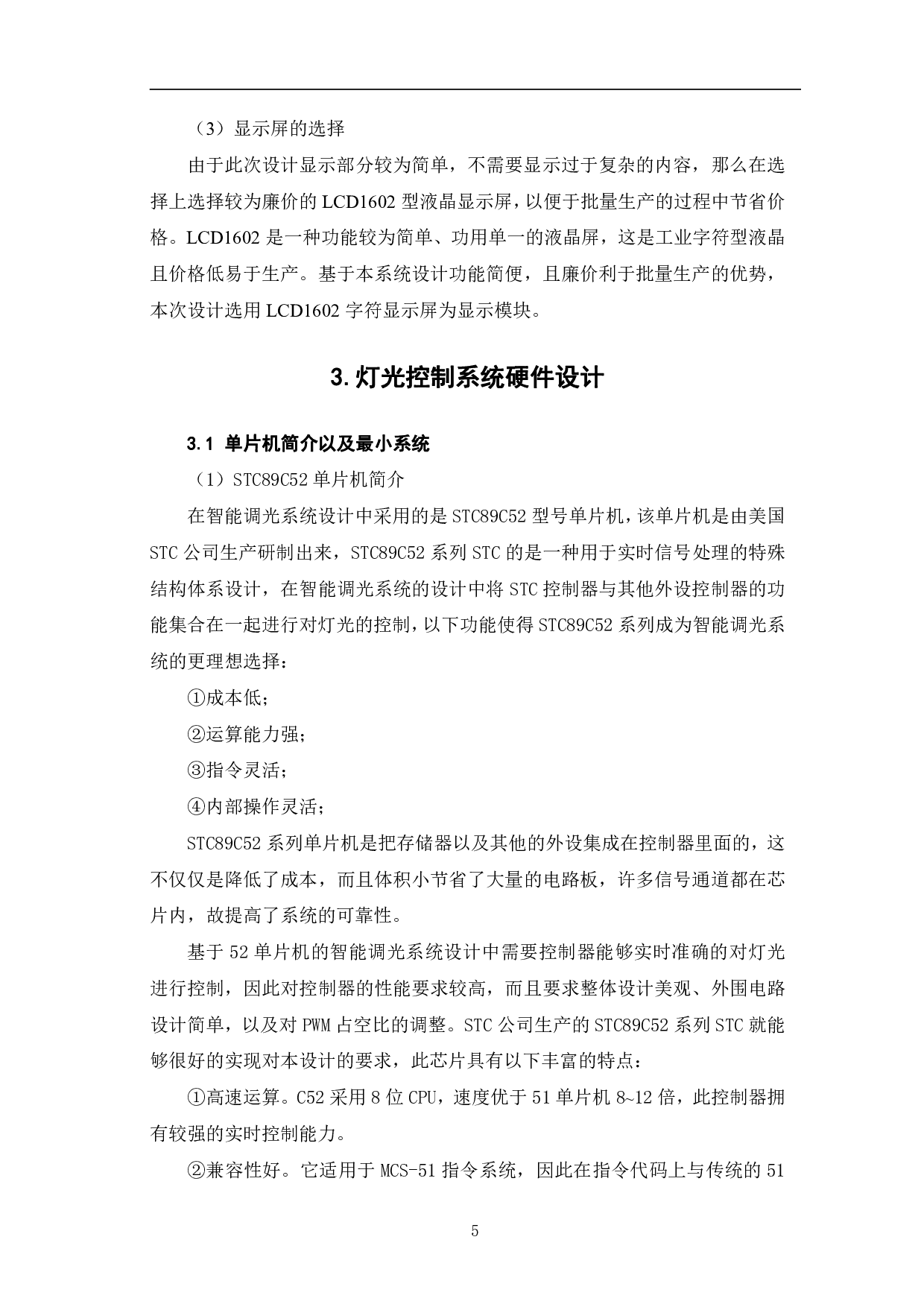 （3）显示屏的选择

由于此次设计显示部分较为简单，不需要显示过于复杂的内容，那么在选择上选择较为廉价的 LCD1602 型液晶显示屏，以便于批量生产的过程中节省价格。LCD1602 是一种功能较为简单、功用单一的液晶屏，这是工业字符型液晶且价格低易于生产。基于本系统设计功能简便，且廉价利于批量生产的优势，本次设计选用 LCD1602 字符显示屏为显示模块。

3.灯光控制系统硬件设计

3.1 单片机简介以及最小系统

（1）STC89C52 单片机简介

在智能调光系统设计中采用的是 STC89C52 型号单片机，该单片机是由美国 STC 公司生产研制出来，STC89C52 系列 STC 的是一种用于实时信号处理的特殊结构体系设计，在智能调光系统的设计中将 STC 控制器与其他外设控制器的功能集合在一起进行对灯光的控制，以下功能使得 STC89C52 系列成为智能调光系统的更理想选择：

①成本低；

②运算能力强；

③指令灵活；

④内部操作灵活；

STC89C52 系列单片机是把存储器以及其他的外设集成在控制器里面的，这不仅仅是降低了成本，而且体积小节省了大量的电路板，许多信号通道都在芯片内，故提高了系统的可靠性。

基于 52 单片机的智能调光系统设计中需要控制器能够实时准确的对灯光进行控制，因此对控制器的性能要求较高，而且要求整体设计美观、外围电路设计简单，以及对 PWM 占空比的调整。STC 公司生产的 STC89C52 系列 STC 就能够很好的实现对本设计的要求，此芯片具有以下丰富的特点：

①高速运算。C52 采用 8 位 CPU，速度优于 51 单片机 8~12 倍，此控制器拥有较强的实时控制能力。

②兼容性好。它适用于 MCS-51 指令系统，因此在指令代码上与传统的 51

5